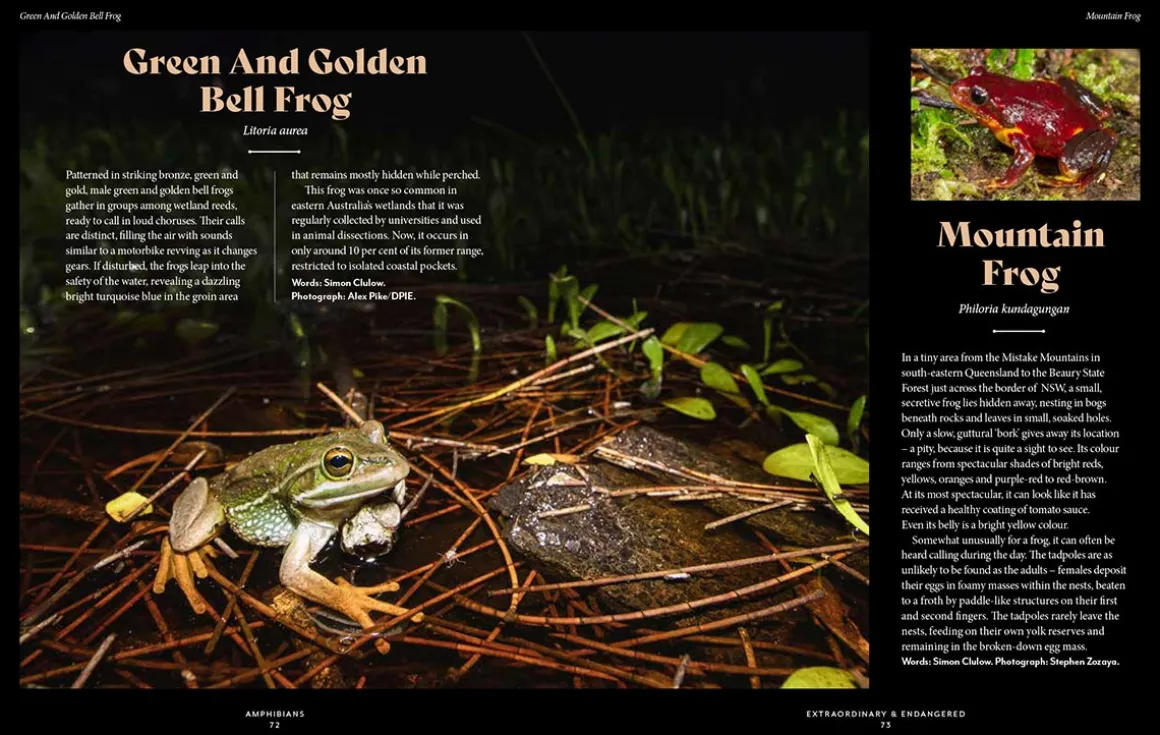 Green And Golden Bell Frog

Mountain Frog

Green And Golden Bell Frog

Litoria aurea

Patterned in striking bronze, green and gold, male green and golden bell frogs gather in groups among wetland reeds, ready to call in loud choruses. Their calls are distinct, filling the air with sounds similar to a motorbike revving as it changes gears. If disturbed, the frogs leap into the safety of the water, revealing a dazzling bright turquoise blue in the groin area that remains mostly hidden while perched.

This frog was once so common in eastern Australia's wetlands that it was regularly collected by universities and used in animal dissections. Now, it occurs in only around 10 per cent of its former range, restricted to isolated coastal pockets.

Words: Simon Clulow. Photograph: Alex Pike/DPIE.

Mountain Frog

Philoria kundagungan

In a tiny area from the Mistake Mountains in south-eastern Queensland to the Beaury State Forest just across the border of NSW, a small, secretive frog lies hidden away, nesting in bogs beneath rocks and leaves in small, soaked holes. Only a slow, guttural 'bork' gives away its location – a pity, because it is quite a sight to see. Its colour ranges from spectacular shades of bright reds, yellows, oranges and purple-red to red-brown. At its most spectacular, it can look like it has received a healthy coating of tomato sauce. Even its belly is a bright yellow colour.

Somewhat unusually for a frog, it can often be heard calling during the day. The tadpoles are as unlikely to be found as the adults – females deposit their eggs in foamy masses within the nests, beaten to a froth by paddle-like structures on their first and second fingers. The tadpoles rarely leave the nests, feeding on their own yolk reserves and remaining in the broken-down egg mass.

Words: Simon Clulow. Photograph: Stephen Zozaya.

AMPHIBIANS
72

EXTRAORDINARY & ENDANGERED
73